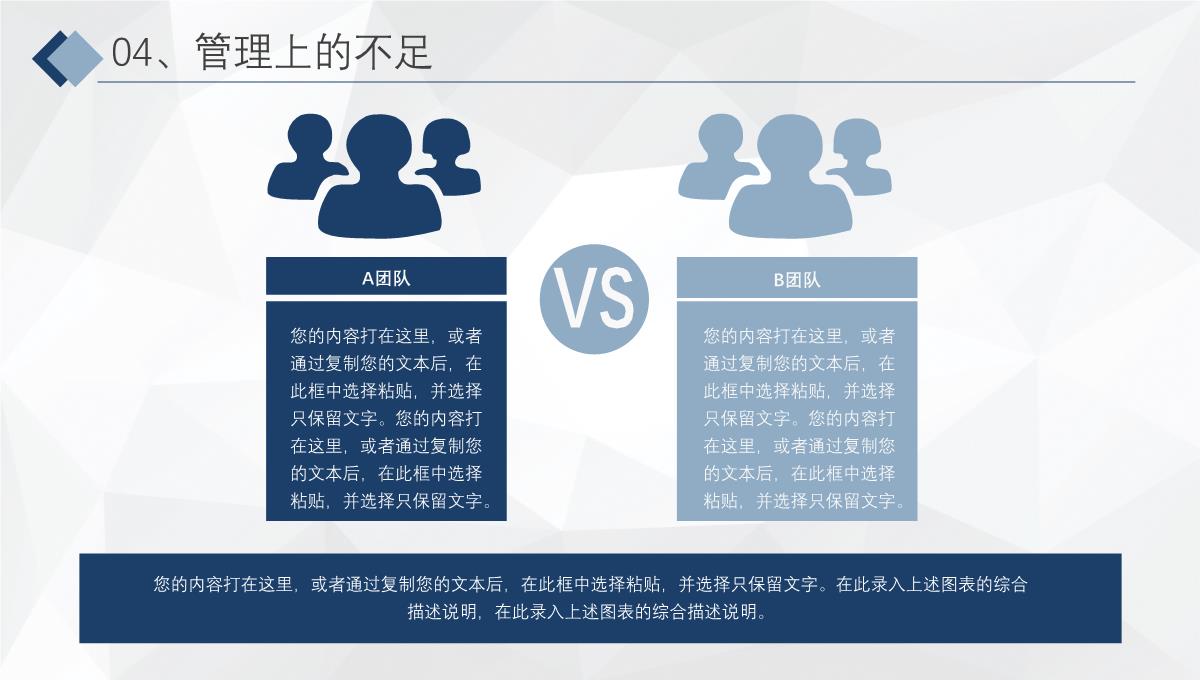 04、管理上的不足

A团队

您的内容打在这里，或者通过复制您的文本后，在此框中选择粘贴，并选择只保留文字。您的内容打在这里，或者通过复制您的文本后，在此框中选择粘贴，并选择只保留文字。

VS

B团队

您的内容打在这里，或者通过复制您的文本后，在此框中选择粘贴，并选择只保留文字。您的内容打在这里，或者通过复制您的文本后，在此框中选择粘贴，并选择只保留文字。

您的内容打在这里，或者通过复制您的文本后，在此框中选择粘贴，并选择只保留文字。在此录入上述图表的综合描述说明，在此录入上述图表的综合描述说明。